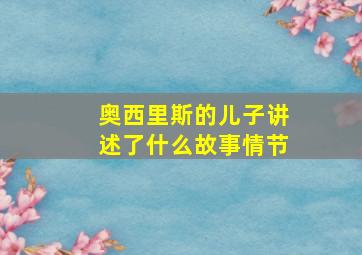 奥西里斯的儿子讲述了什么故事情节